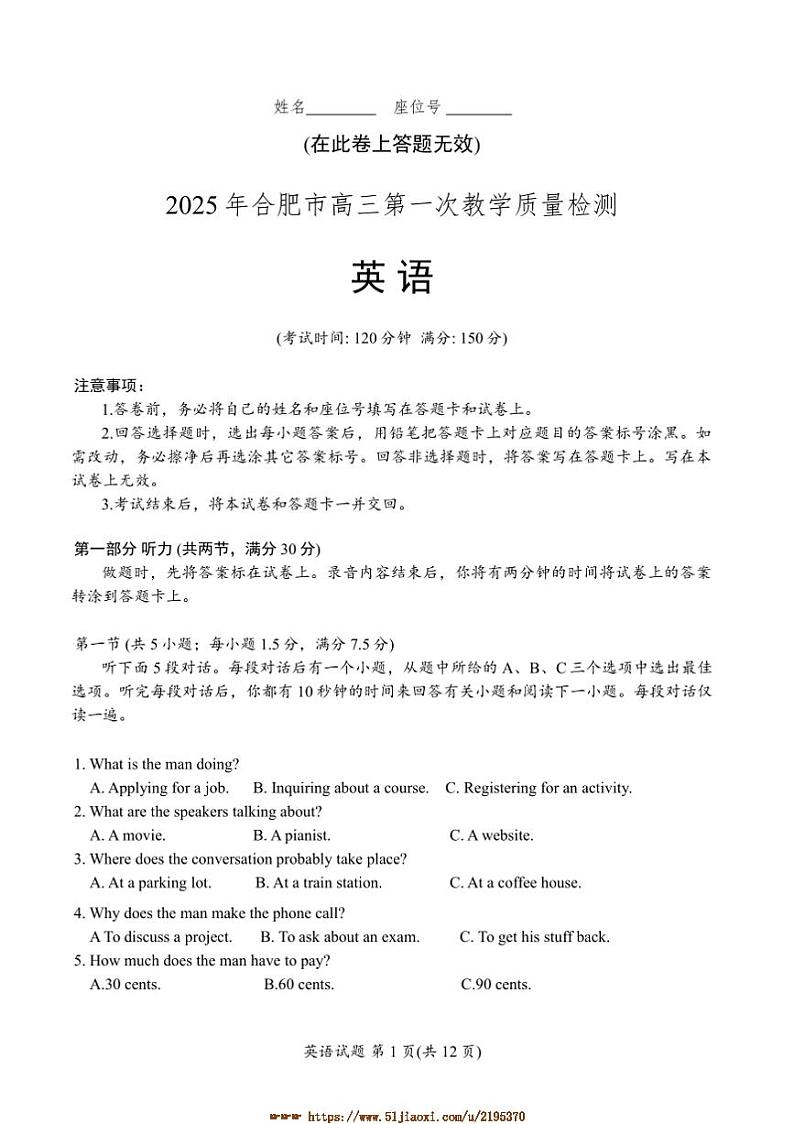 姓名________ 座位号________

(在此卷上答题无效)

2025年合肥市高三第一次教学质量检测

英语

(考试时间: 120分钟 满分: 150分)

注意事项:

1.答卷前，务必将自己的姓名和座位号填写在答题卡和试卷上。

2.回答选择题时，选出每小题答案后，用铅笔把答题卡上对应题目的答案标号涂黑。如需改动，务必擦净后再选涂其它答案标号。回答非选择题时，将答案写在答题卡上。写在本试卷上无效。

3.考试结束后，将本试卷和答题卡一并交回。

第一部分 听力 (共两节，满分30分)

做题时，先将答案标在试卷上。录音内容结束后，你将有两分钟的时间将试卷上的答案转涂到答题卡上。

第一节 (共5小题；每小题1.5分，满分7.5分)

听下面5段对话。每段对话后有一个小题，从题中所给的A、B、C三个选项中选出最佳选项。听完每段对话后，你都有10秒钟的时间来回答有关小题和阅读下一小题。每段对话仅读一遍。

1. What is the man doing?
A. Applying for a job. B. Inquiring about a course. C. Registering for an activity.
2. What are the speakers talking about?
A. A movie. B. A pianist. C. A website.
3. Where does the conversation probably take place?
A. At a parking lot. B. At a train station. C. At a coffee house.
4. Why does the man make the phone call?
A To discuss a project. B. To ask about an exam. C. To get his stuff back.
5. How much does the man have to pay?
A.30 cents. B.60 cents. C.90 cents.

英语试题 第1页(共12页)

https://www.51jiaoxi.com/u/2195370